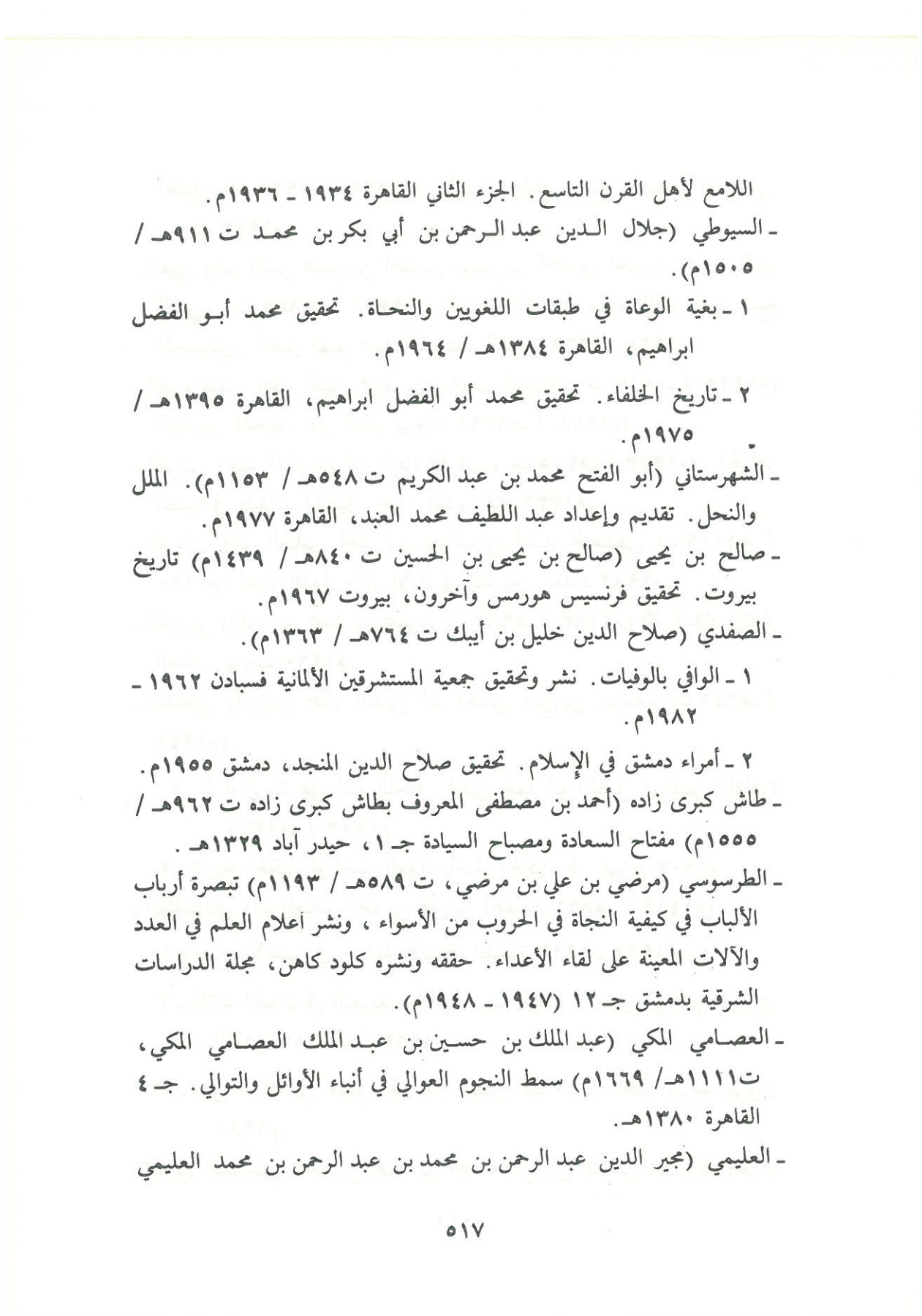 اللامع لأهل القرن التاسع. الجزء الثاني القاهرة ١٩٣٤ ـ ١٩٣٦م.

ـ السيوطي (جلال الدين عبد الرحمن بن أبي بكر بن محمد ت ٩١١هـ / ١٥٠٥م).

١ ـ بغية الوعاة في طبقات اللغويين والنحاة. تحقيق محمد أبو الفضل ابراهيم، القاهرة ١٣٨٤هـ / ١٩٦٤م.

٢ ـ تاريخ الخلفاء. تحقيق محمد أبو الفضل ابراهيم، القاهرة ١٣٩٥هـ / ١٩٧٥م.

ـ الشهرستاني (أبو الفتح محمد بن عبد الكريم ت ٥٤٨هـ / ١١٥٣م). الملل والنحل. تقديم وإعداد عبد اللطيف محمد العبد، القاهرة ١٩٧٧م.

ـ صالح بن يحيى (صالح بن يحيى بن الحسين ت ٨٤٠هـ / ١٤٣٩م) تاريخ بيروت. تحقيق فرنسيس هورمس وآخرون، بيروت ١٩٦٧م.

ـ الصفدي (صلاح الدين خليل بن أيبك ت ٧٦٤هـ / ١٣٦٣م).

١ ـ الوافي بالوفيات. نشر وتحقيق جمعية المستشرقين الألمانية فسبادن ١٩٦٢ ـ ١٩٨٢م.

٢ ـ أمراء دمشق في الإسلام. تحقيق صلاح الدين المنجد، دمشق ١٩٥٥م.

ـ طاش كبرى زاده (أحمد بن مصطفى المعروف بطاش كبرى زاده ت ٩٦٢هـ / ١٥٥٥م) مفتاح السعادة ومصباح السيادة جـ ١، حيدر آباد ١٣٢٩هـ.

ـ الطرسوسي (مرضي بن علي بن مرضي، ت ٥٨٩هـ / ١١٩٣م) تبصرة أرباب الألباب في كيفية النجاة في الحروب من الأسواء، ونشر أعلام العلم في العدد والآلات المعينة على لقاء الأعداء. حققه ونشره كلود كاهن، مجلة الدراسات الشرقية بدمشق جـ ١٢ (١٩٤٧ ـ ١٩٤٨م).

ـ العصامي المكي (عبد الملك بن حسين بن عبد الملك العصامي المكي، ت١١١١هـ/ ١٦٦٩م) سمط النجوم العوالي في أنباء الأوائل والتوالي. جـ ٤ القاهرة ١٣٨٠هـ.

ـ العليمي (مجير الدين عبد الرحمن بن محمد بن عبد الرحمن بن محمد العليمي

٥١٧